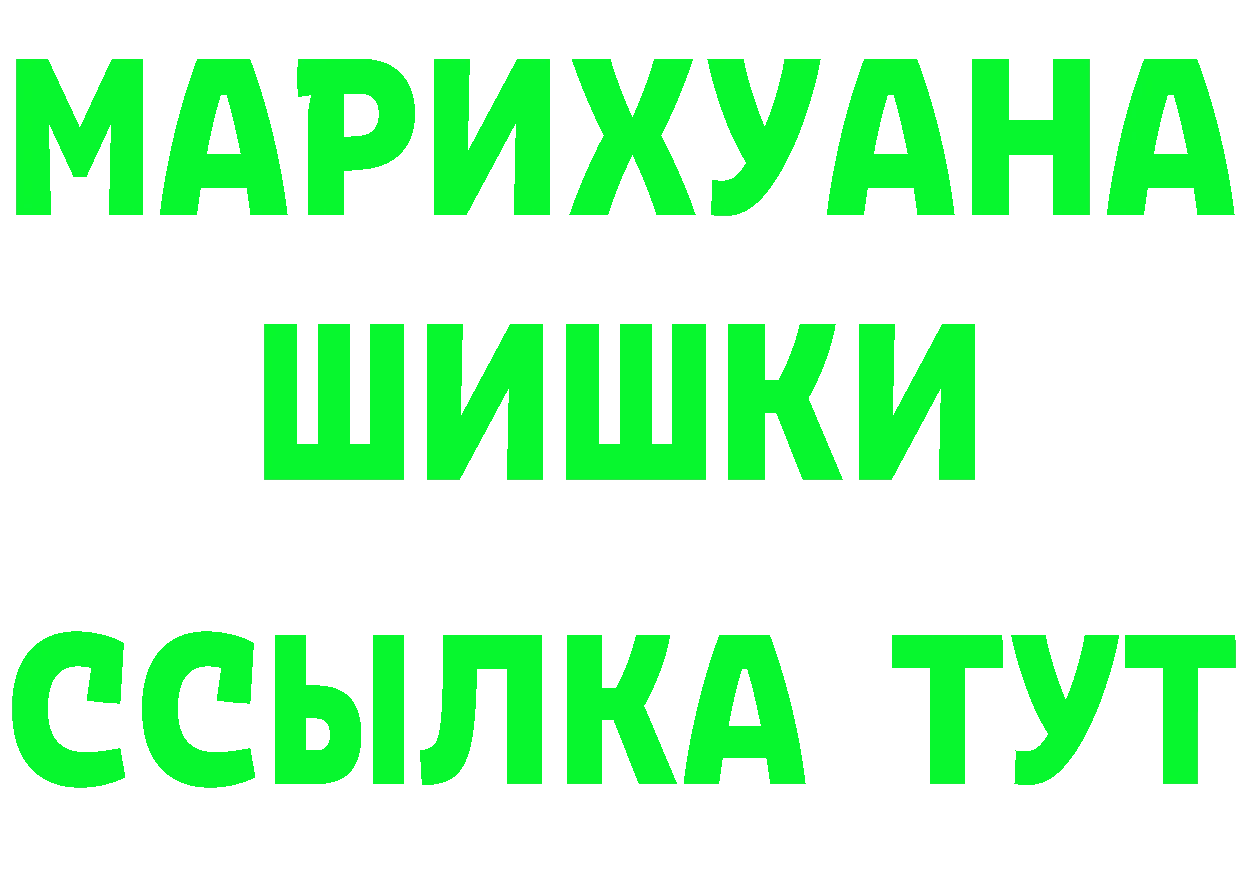 МАРИХУАНА
ШИШКИ
ССЫЛКА ТУТ